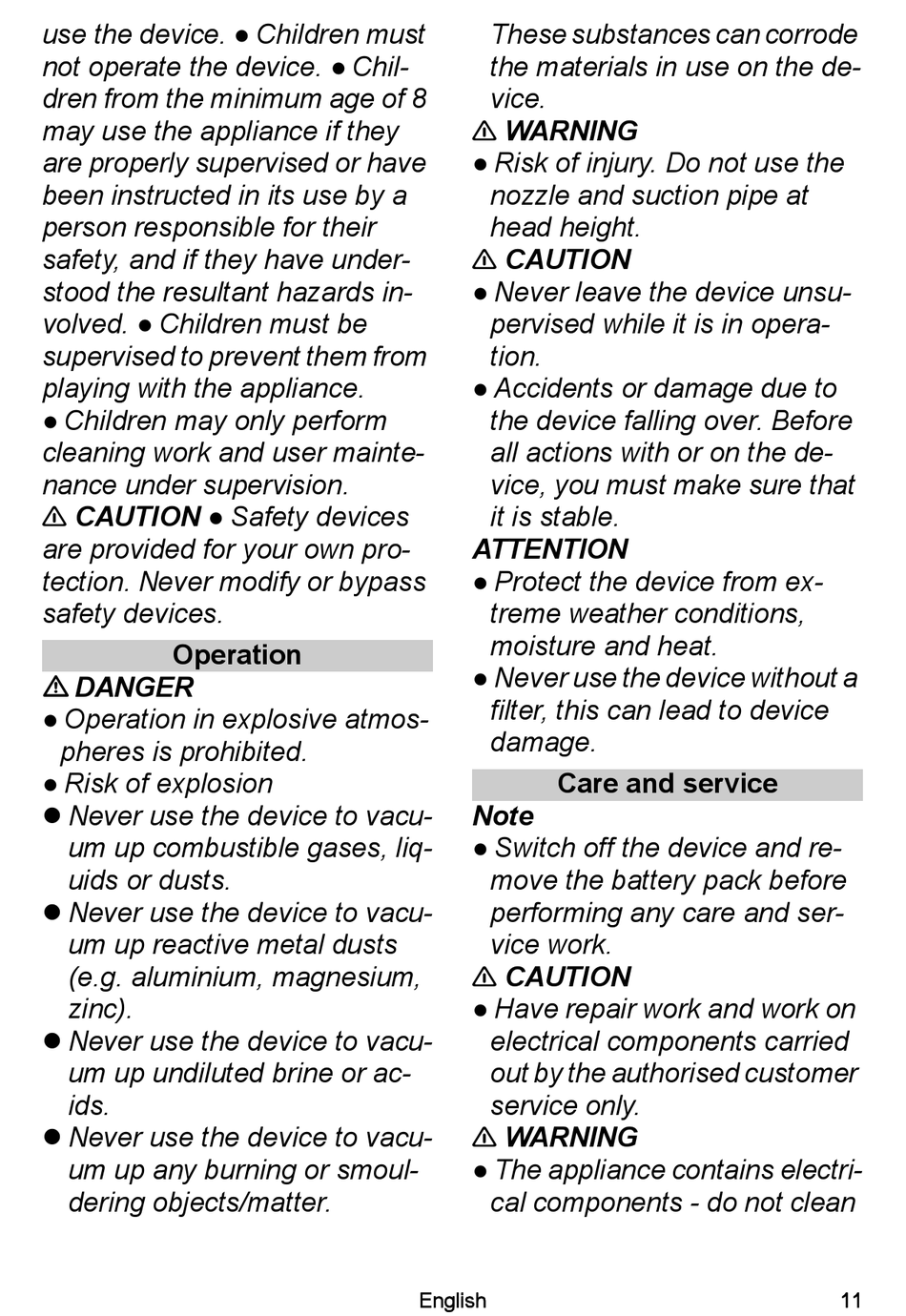 use the device. ● Children must not operate the device. ● Children from the minimum age of 8 may use the appliance if they are properly supervised or have been instructed in its use by a person responsible for their safety, and if they have understood the resultant hazards involved. ● Children must be supervised to prevent them from playing with the appliance.
● Children may only perform cleaning work and user maintenance under supervision.
⚠ CAUTION ● Safety devices are provided for your own protection. Never modify or bypass safety devices.

Operation

⚠ DANGER
● Operation in explosive atmospheres is prohibited.
● Risk of explosion
● Never use the device to vacuum up combustible gases, liquids or dusts.
● Never use the device to vacuum up reactive metal dusts (e.g. aluminium, magnesium, zinc).
● Never use the device to vacuum up undiluted brine or acids.
● Never use the device to vacuum up any burning or smouldering objects/matter.

These substances can corrode the materials in use on the device.
⚠ WARNING
● Risk of injury. Do not use the nozzle and suction pipe at head height.
⚠ CAUTION
● Never leave the device unsupervised while it is in operation.
● Accidents or damage due to the device falling over. Before all actions with or on the device, you must make sure that it is stable.
ATTENTION
● Protect the device from extreme weather conditions, moisture and heat.
● Never use the device without a filter, this can lead to device damage.

Care and service

Note
● Switch off the device and remove the battery pack before performing any care and service work.
⚠ CAUTION
● Have repair work and work on electrical components carried out by the authorised customer service only.
⚠ WARNING
● The appliance contains electrical components - do not clean

English 11